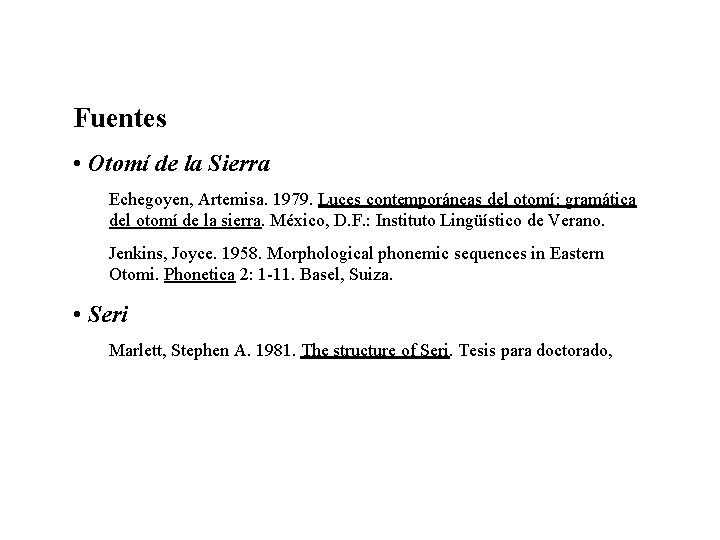 Fuentes

• Otomí de la Sierra

Echegoyen, Artemisa. 1979. Luces contemporáneas del otomí: gramática del otomí de la sierra. México, D.F.: Instituto Lingüístico de Verano.

Jenkins, Joyce. 1958. Morphological phonemic sequences in Eastern Otomi. Phonetica 2: 1-11. Basel, Suiza.

• Seri

Marlett, Stephen A. 1981. The structure of Seri. Tesis para doctorado,